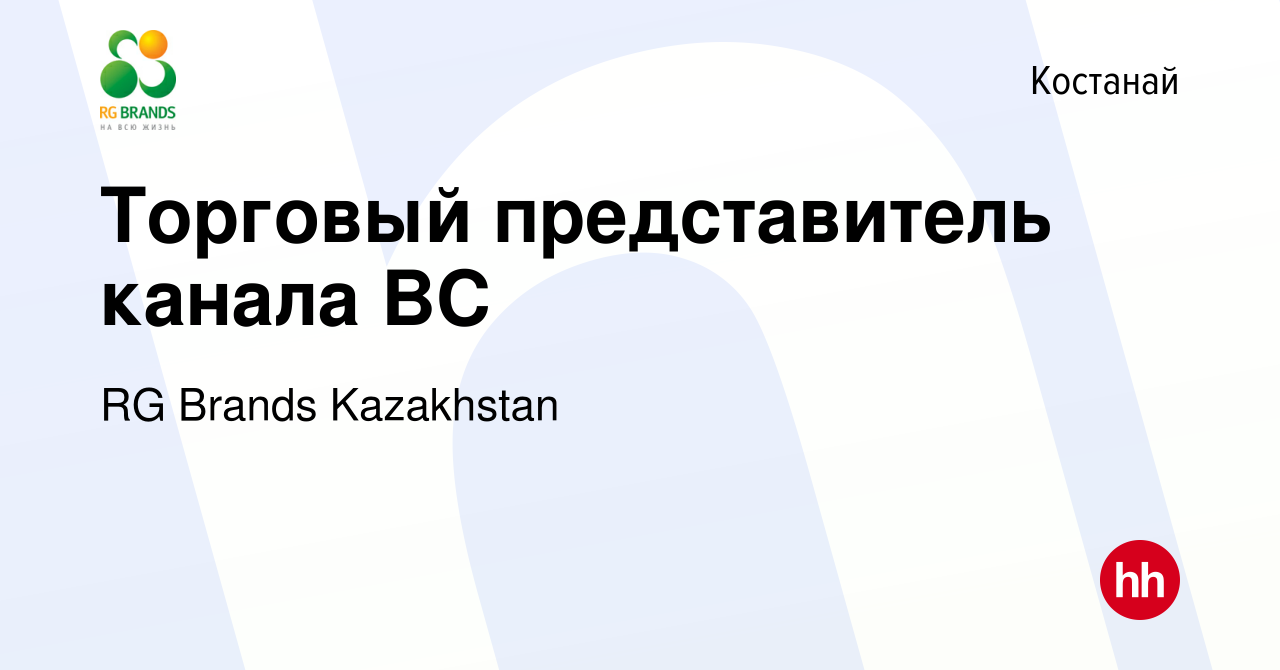 RG BRANDS
НА ВСЮ ЖИЗНЬ

Костанай

Торговый представитель канала ВС

RG Brands Kazakhstan

hh